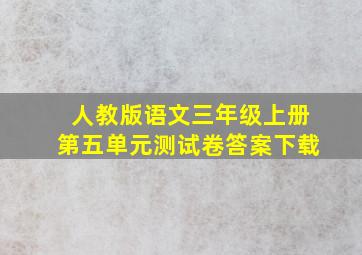 人教版语文三年级上册
第五单元测试卷答案下载